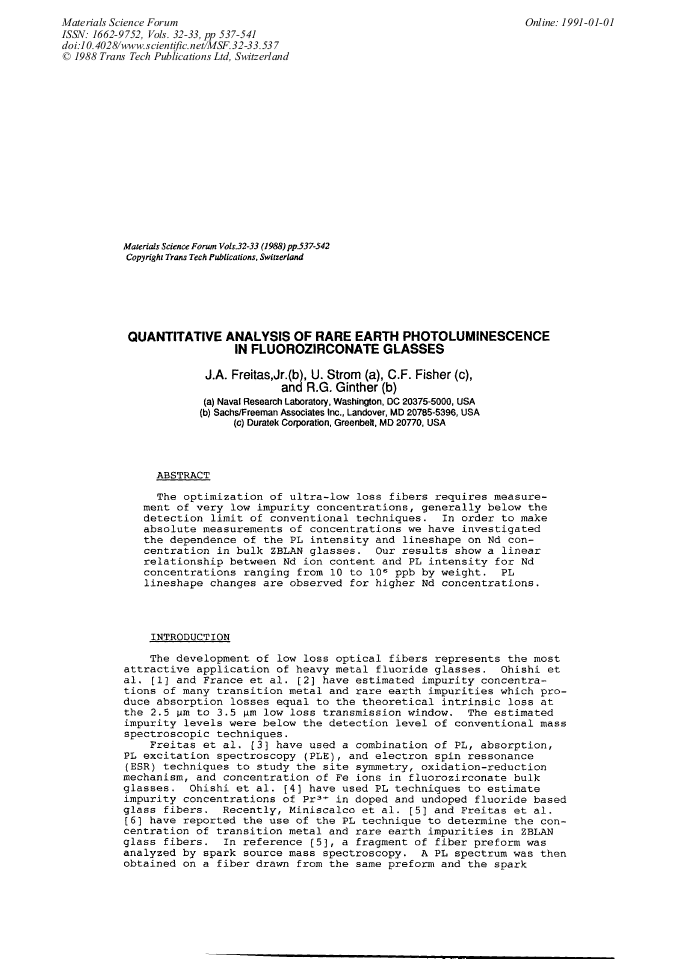 Materials Science Forum
ISSN: 1662-9752, Vols. 32-33, pp 537-541
doi:10.4028/www.scientific.net/MSF.32-33.537
© 1988 Trans Tech Publications Ltd, Switzerland

Online: 1991-01-01

Materials Science Forum Vols.32-33 (1988) pp.537-542
Copyright Trans Tech Publications, Switzerland

QUANTITATIVE ANALYSIS OF RARE EARTH PHOTOLUMINESCENCE IN FLUOROZIRCONATE GLASSES

J.A. Freitas,Jr.(b), U. Strom (a), C.F. Fisher (c), and R.G. Ginther (b)

(a) Naval Research Laboratory, Washington, DC 20375-5000, USA
(b) Sachs/Freeman Associates Inc., Landover, MD 20785-5396, USA
(c) Duratek Corporation, Greenbelt, MD 20770, USA

ABSTRACT

The optimization of ultra-low loss fibers requires measurement of very low impurity concentrations, generally below the detection limit of conventional techniques. In order to make absolute measurements of concentrations we have investigated the dependence of the PL intensity and lineshape on Nd concentration in bulk ZBLAN glasses. Our results show a linear relationship between Nd ion content and PL intensity for Nd concentrations ranging from 10 to $10^6$ ppb by weight. PL lineshape changes are observed for higher Nd concentrations.

INTRODUCTION

The development of low loss optical fibers represents the most attractive application of heavy metal fluoride glasses. Ohishi et al. [1] and France et al. [2] have estimated impurity concentrations of many transition metal and rare earth impurities which produce absorption losses equal to the theoretical intrinsic loss at the 2.5 μm to 3.5 μm low loss transmission window. The estimated impurity levels were below the detection level of conventional mass spectroscopic techniques.

Freitas et al. [3] have used a combination of PL, absorption, PL excitation spectroscopy (PLE), and electron spin ressonance (ESR) techniques to study the site symmetry, oxidation-reduction mechanism, and concentration of Fe ions in fluorozirconate bulk glasses. Ohishi et al. [4] have used PL techniques to estimate impurity concentrations of $Pr^{3+}$ in doped and undoped fluoride based glass fibers. Recently, Miniscalco et al. [5] and Freitas et al. [6] have reported the use of the PL technique to determine the concentration of transition metal and rare earth impurities in ZBLAN glass fibers. In reference [5], a fragment of fiber preform was analyzed by spark source mass spectroscopy. A PL spectrum was then obtained on a fiber drawn from the same preform and the spark